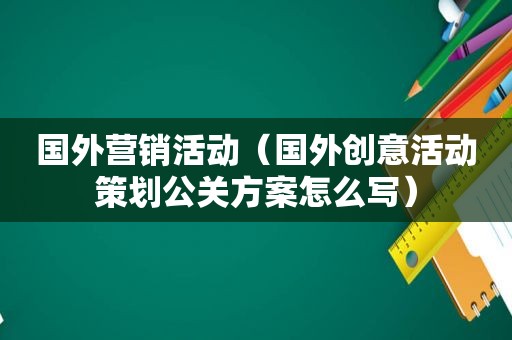 国外营销活动（国外创意活动策划公关方案怎么写）